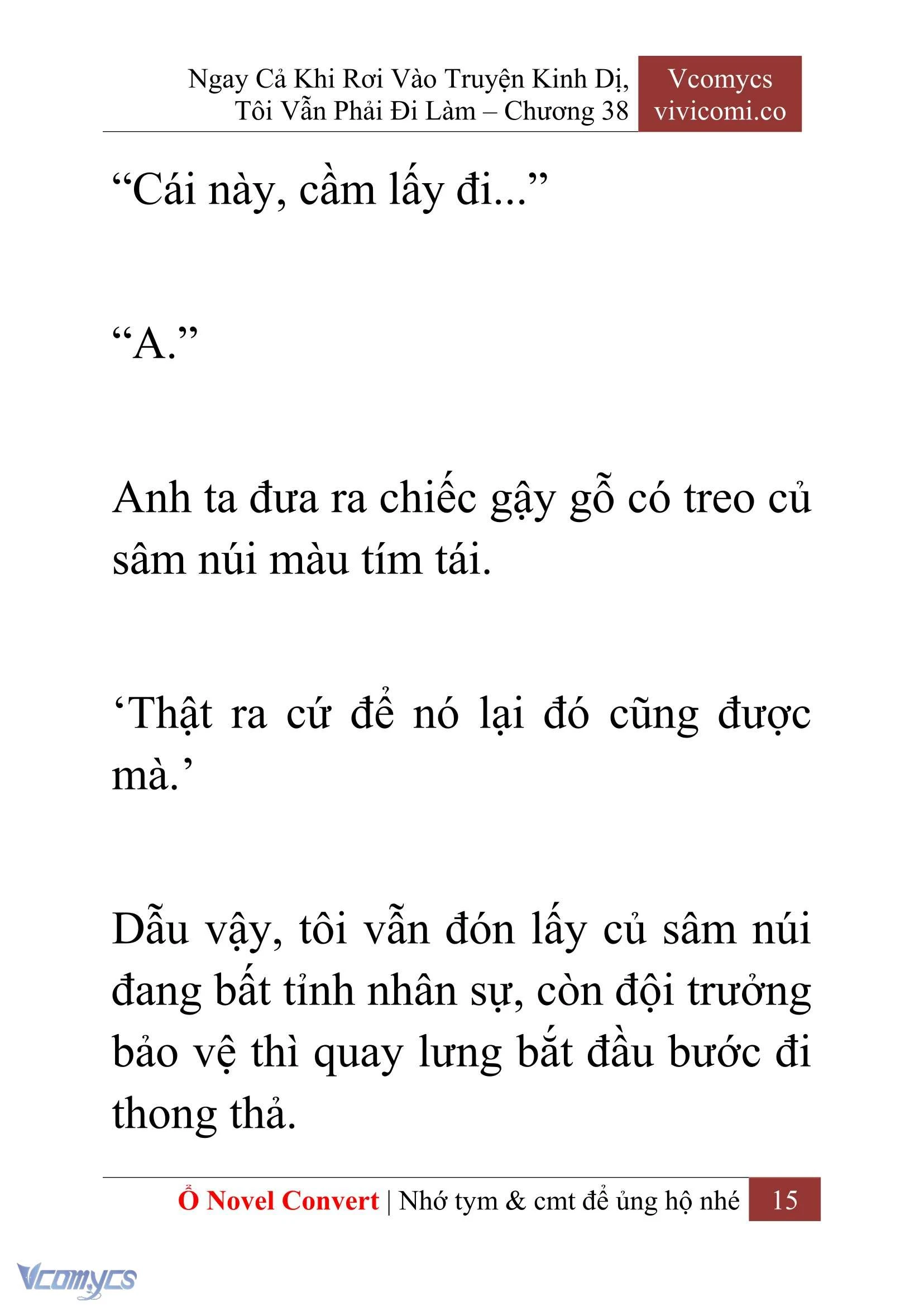 Ngay Cả Khi Rơi Vào Truyện Kinh Dị, Tôi Vẫn Phải Đi Làm – Chương 38

Vcomycs
vivicomi.co

“Cái này, cầm lấy đi...”

“A.”

Anh ta đưa ra chiếc gậy gỗ có treo củ sâm núi màu tím tái.

‘Thật ra cứ để nó lại đó cũng được mà.’

Dẫu vậy, tôi vẫn đón lấy củ sâm núi đang bất tỉnh nhân sự, còn đội trưởng bảo vệ thì quay lưng bắt đầu bước đi thong thả.

Ổ Novel Convert | Nhớ tym & cmt để ủng hộ nhé 15

Vcomycs